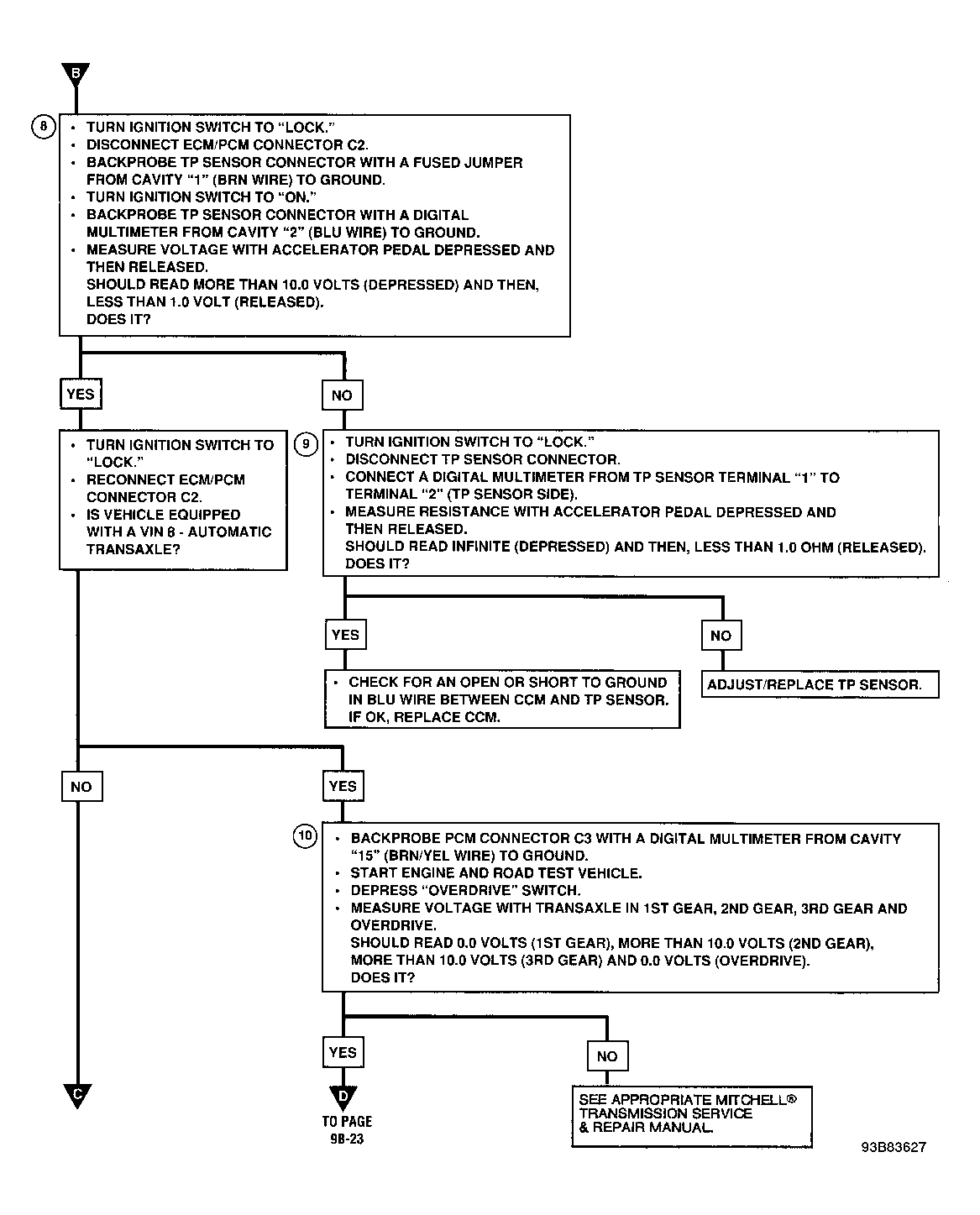 B

8
• TURN IGNITION SWITCH TO "LOCK."
• DISCONNECT ECM/PCM CONNECTOR C2.
• BACKPROBE TP SENSOR CONNECTOR WITH A FUSED JUMPER FROM CAVITY "1" (BRN WIRE) TO GROUND.
• TURN IGNITION SWITCH TO "ON."
• BACKPROBE TP SENSOR CONNECTOR WITH A DIGITAL MULTIMETER FROM CAVITY "2" (BLU WIRE) TO GROUND.
• MEASURE VOLTAGE WITH ACCELERATOR PEDAL DEPRESSED AND THEN RELEASED.
SHOULD READ MORE THAN 10.0 VOLTS (DEPRESSED) AND THEN, LESS THAN 1.0 VOLT (RELEASED).
DOES IT?

YES

NO

• TURN IGNITION SWITCH TO "LOCK."
• RECONNECT ECM/PCM CONNECTOR C2.
• IS VEHICLE EQUIPPED WITH A VIN 8 - AUTOMATIC TRANSAXLE?

9
• TURN IGNITION SWITCH TO "LOCK."
• DISCONNECT TP SENSOR CONNECTOR.
• CONNECT A DIGITAL MULTIMETER FROM TP SENSOR TERMINAL "1" TO TERMINAL "2" (TP SENSOR SIDE).
• MEASURE RESISTANCE WITH ACCELERATOR PEDAL DEPRESSED AND THEN RELEASED.
SHOULD READ INFINITE (DEPRESSED) AND THEN, LESS THAN 1.0 OHM (RELEASED).
DOES IT?

YES

NO

• CHECK FOR AN OPEN OR SHORT TO GROUND IN BLU WIRE BETWEEN CCM AND TP SENSOR. IF OK, REPLACE CCM.

ADJUST/REPLACE TP SENSOR.

NO

YES

10
• BACKPROBE PCM CONNECTOR C3 WITH A DIGITAL MULTIMETER FROM CAVITY "15" (BRN/YEL WIRE) TO GROUND.
• START ENGINE AND ROAD TEST VEHICLE.
• DEPRESS "OVERDRIVE" SWITCH.
• MEASURE VOLTAGE WITH TRANSAXLE IN 1ST GEAR, 2ND GEAR, 3RD GEAR AND OVERDRIVE.
SHOULD READ 0.0 VOLTS (1ST GEAR), MORE THAN 10.0 VOLTS (2ND GEAR), MORE THAN 10.0 VOLTS (3RD GEAR) AND 0.0 VOLTS (OVERDRIVE).
DOES IT?

YES

NO

C

D
TO PAGE 9B-23

SEE APPROPRIATE MITCHELL® TRANSMISSION SERVICE & REPAIR MANUAL.

93B83627